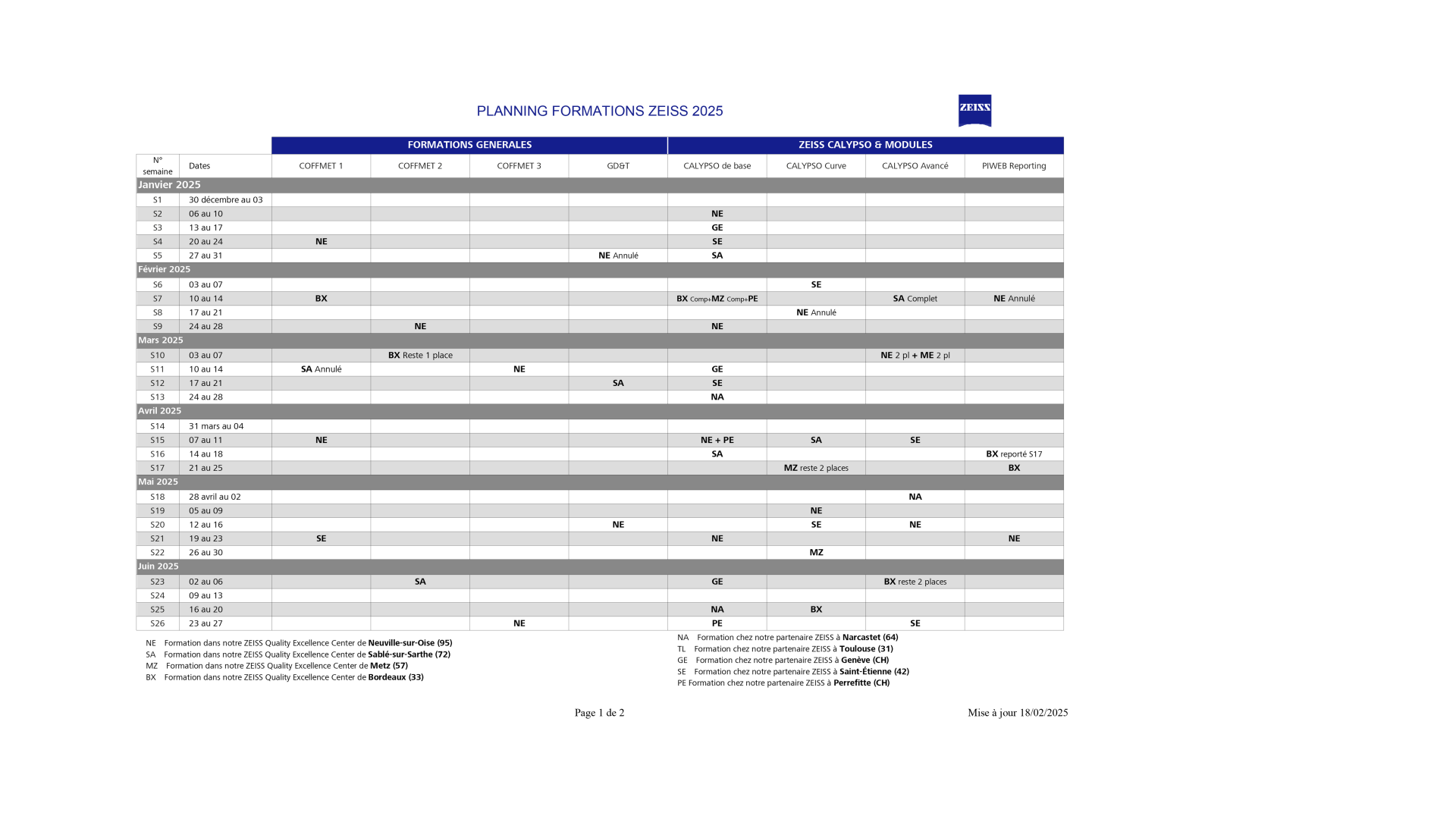 PLANNING FORMATIONS ZEISS 2025

ZEISS

| | | FORMATIONS GENERALES | | | | ZEISS CALYPSO & MODULES | | | |
|---|---|---|---|---|---|---|---|---|---|
| N° semaine | Dates | COFFMET 1 | COFFMET 2 | COFFMET 3 | GD&T | CALYPSO de base | CALYPSO Curve | CALYPSO Avancé | PIWEB Reporting |
| Janvier 2025 | | | | | | | | | |
| S1 | 30 décembre au 03 | | | | | | | | |
| S2 | 06 au 10 | | | | | NE | | | |
| S3 | 13 au 17 | | | | | GE | | | |
| S4 | 20 au 24 | NE | | | | SE | | | |
| S5 | 27 au 31 | | | | NE Annulé | SA | | | |
| Février 2025 | | | | | | | | | |
| S6 | 03 au 07 | | | | | | SE | | |
| S7 | 10 au 14 | BX | | | | BX Comp+MZ Comp+PE | | SA Complet | NE Annulé |
| S8 | 17 au 21 | | | | | | NE Annulé | | |
| S9 | 24 au 28 | | NE | | | NE | | | |
| Mars 2025 | | | | | | | | | |
| S10 | 03 au 07 | | BX Reste 1 place | | | | | NE 2 pl + ME 2 pl | |
| S11 | 10 au 14 | SA Annulé | | NE | | GE | | | |
| S12 | 17 au 21 | | | | SA | SE | | | |
| S13 | 24 au 28 | | | | | NA | | | |
| Avril 2025 | | | | | | | | | |
| S14 | 31 mars au 04 | | | | | | | | |
| S15 | 07 au 11 | NE | | | | NE + PE | SA | SE | |
| S16 | 14 au 18 | | | | | SA | | | BX reporté S17 |
| S17 | 21 au 25 | | | | | | MZ reste 2 places | | BX |
| Mai 2025 | | | | | | | | | |
| S18 | 28 avril au 02 | | | | | | | NA | |
| S19 | 05 au 09 | | | | | | NE | | |
| S20 | 12 au 16 | | | | NE | | SE | NE | |
| S21 | 19 au 23 | SE | | | | NE | | | NE |
| S22 | 26 au 30 | | | | | | MZ | | |
| Juin 2025 | | | | | | | | | |
| S23 | 02 au 06 | | SA | | | GE | | BX reste 2 places | |
| S24 | 09 au 13 | | | | | | | | |
| S25 | 16 au 20 | | | | | NA | BX | | |
| S26 | 23 au 27 | | | NE | | PE | | SE | |

NE Formation dans notre ZEISS Quality Excellence Center de Neuville-sur-Oise (95)
SA Formation dans notre ZEISS Quality Excellence Center de Sablé-sur-Sarthe (72)
MZ Formation dans notre ZEISS Quality Excellence Center de Metz (57)
BX Formation dans notre ZEISS Quality Excellence Center de Bordeaux (33)

NA Formation chez notre partenaire ZEISS à Narcastet (64)
TL Formation chez notre partenaire ZEISS à Toulouse (31)
GE Formation chez notre partenaire ZEISS à Genève (CH)
SE Formation chez notre partenaire ZEISS à Saint-Étienne (42)
PE Formation chez notre partenaire ZEISS à Perrefitte (CH)

Page 1 de 2

Mise à jour 18/02/2025